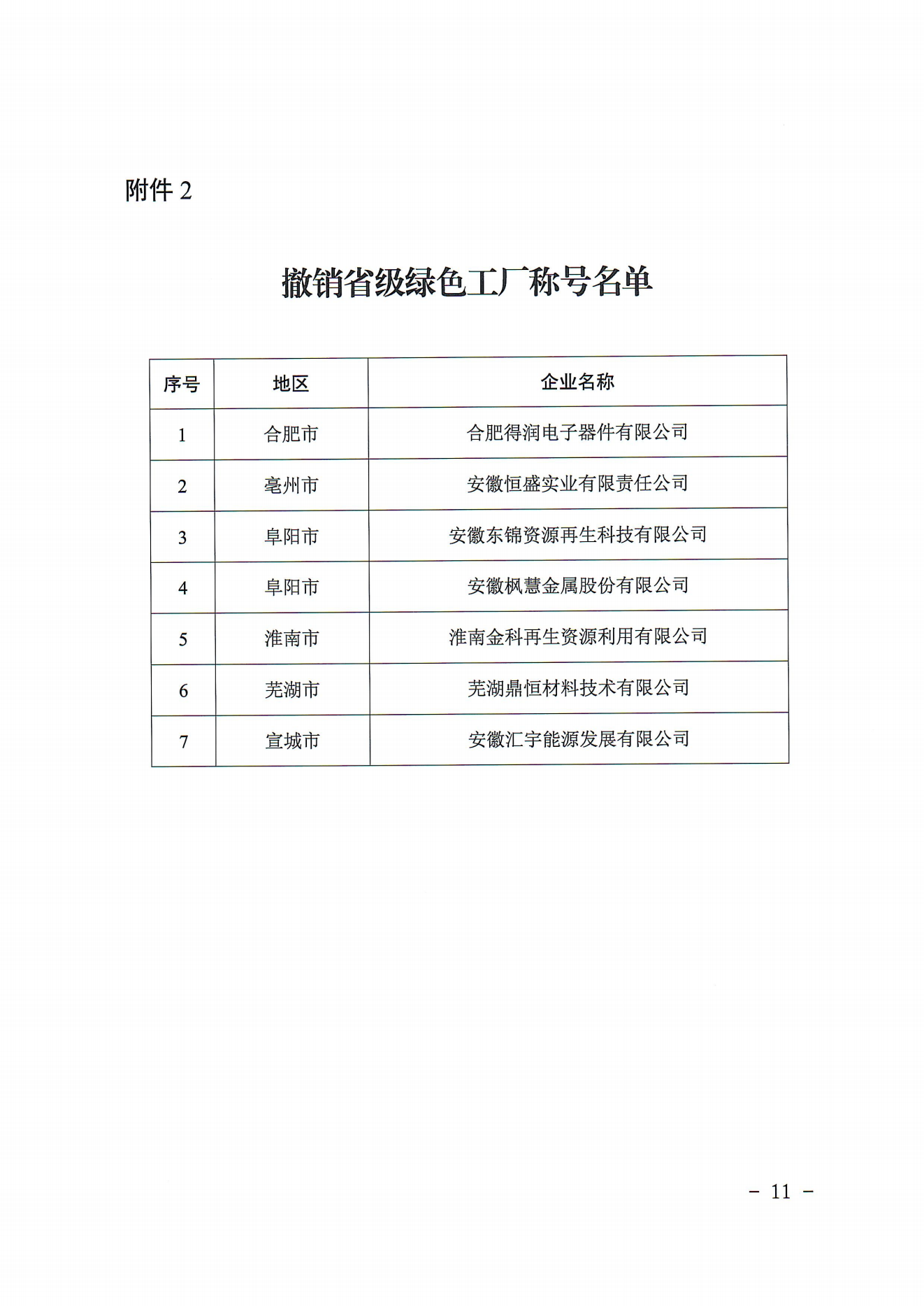 附件 2

撤销省级绿色工厂称号名单

| 序号 | 地区 | 企业名称 |
|---|---|---|
| 1 | 合肥市 | 合肥得润电子器件有限公司 |
| 2 | 亳州市 | 安徽恒盛实业有限责任公司 |
| 3 | 阜阳市 | 安徽东锦资源再生科技有限公司 |
| 4 | 阜阳市 | 安徽枫慧金属股份有限公司 |
| 5 | 淮南市 | 淮南金科再生资源利用有限公司 |
| 6 | 芜湖市 | 芜湖鼎恒材料技术有限公司 |
| 7 | 宣城市 | 安徽汇宇能源发展有限公司 |

－ 11 －